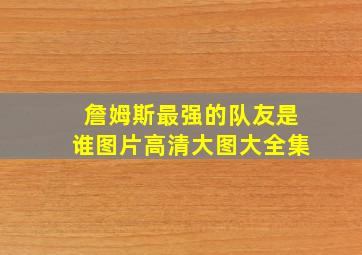 詹姆斯最强的队友是谁图片高清大图大全集